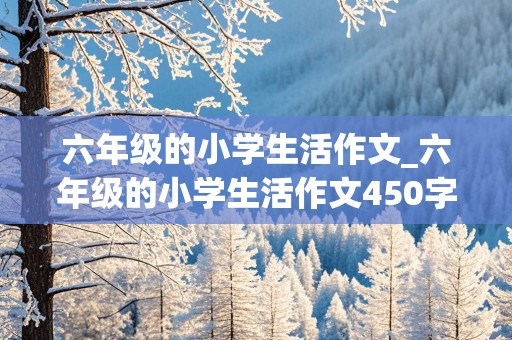 六年级的小学生活作文_六年级的小学生活作文450字